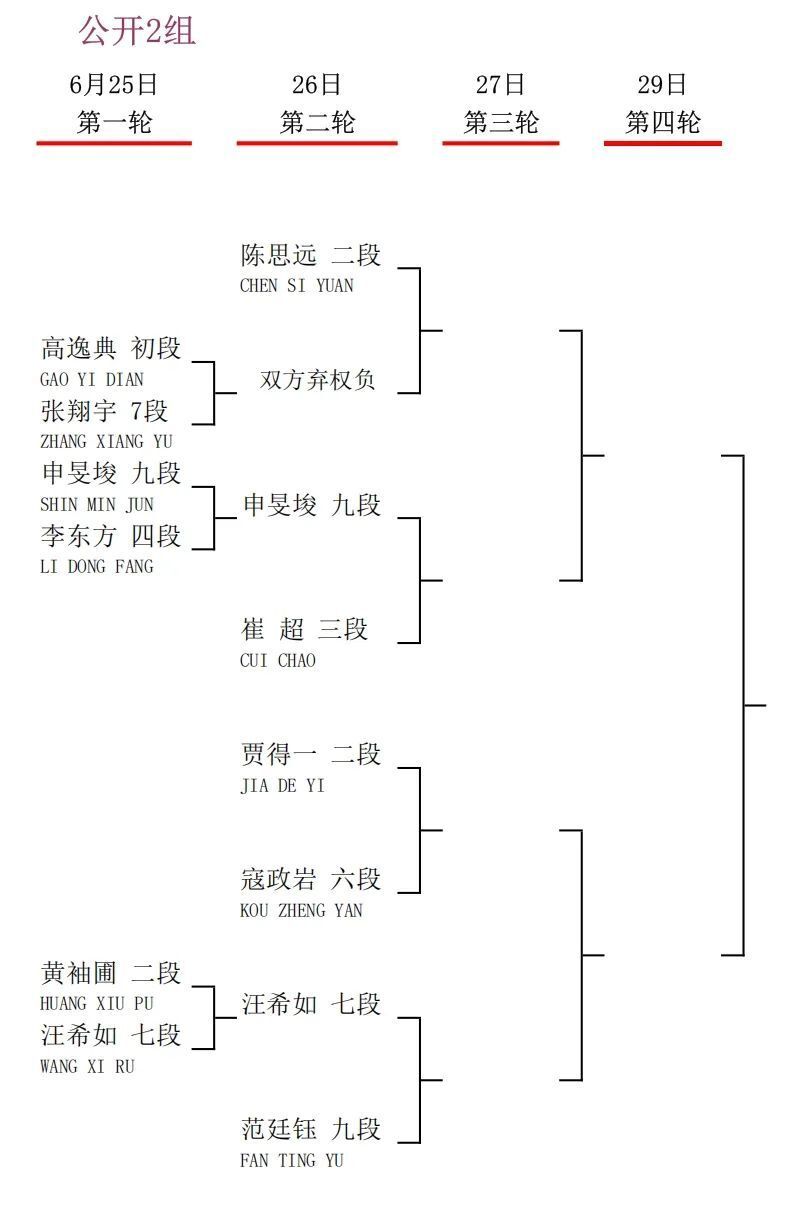 公开2组

6月25日
第一轮

26日
第二轮

27日
第三轮

29日
第四轮

高逸典 初段
GAO YI DIAN
张翔宇 7段
ZHANG XIANG YU
申旻埈 九段
SHIN MIN JUN
李东方 四段
LI DONG FANG
黄袖圃 二段
HUANG XIU PU
汪希如 七段
WANG XI RU

陈思远 二段
CHEN SI YUAN
双方弃权负
申旻埈 九段
崔 超 三段
CUI CHAO
贾得一 二段
JIA DE YI
寇政岩 六段
KOU ZHENG YAN
汪希如 七段
范廷钰 九段
FAN TING YU